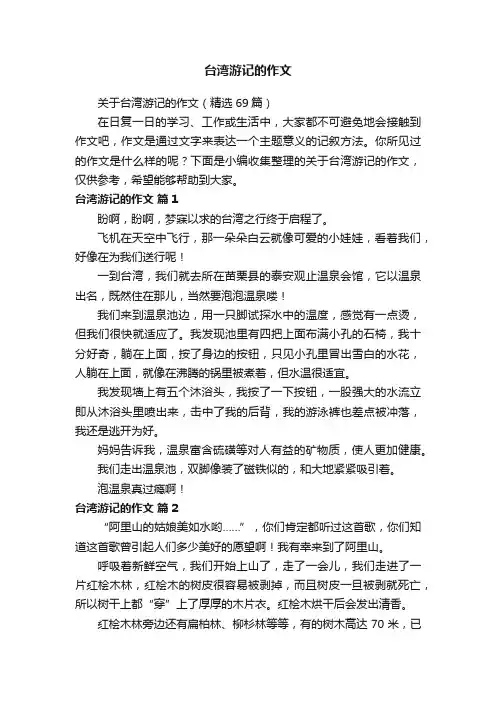 台湾游记的作文

关于台湾游记的作文（精选 69 篇）

在日复一日的学习、工作或生活中，大家都不可避免地会接触到作文吧，作文是通过文字来表达一个主题意义的记叙方法。你所见过的作文是什么样的呢？下面是小编收集整理的关于台湾游记的作文，仅供参考，希望能够帮助到大家。

台湾游记的作文 篇 1

盼啊，盼啊，梦寐以求的台湾之行终于启程了。

飞机在天空中飞行，那一朵朵白云就像可爱的小娃娃，看着我们，好像在为我们送行呢！

一到台湾，我们就去所在苗栗县的泰安观止温泉会馆，它以温泉出名，既然住在那儿，当然要泡泡温泉喽！

我们来到温泉池边，用一只脚试探水中的温度，感觉有一点烫，但我们很快就适应了。我发现池里有四把上面布满小孔的石椅，我十分好奇，躺在上面，按了身边的按钮，只见小孔里冒出雪白的水花，人躺在上面，就像在沸腾的锅里被煮着，但水温很适宜。

我发现墙上有五个沐浴头，我按了一下按钮，一股强大的水流立即从沐浴头里喷出来，击中了我的后背，我的游泳裤也差点被冲落，我还是逃开为好。

妈妈告诉我，温泉富含硫磺等对人有益的矿物质，使人更加健康。

我们走出温泉池，双脚像装了磁铁似的，和大地紧紧吸引着。

泡温泉真过瘾啊！

台湾游记的作文 篇 2

“阿里山的姑娘美如水哟……”，你们肯定都听过这首歌，你们知道这首歌曾引起人们多少美好的愿望啊！我有幸来到了阿里山。

呼吸着新鲜空气，我们开始上山了，走了一会儿，我们走进了一片红桧木林，红桧木的树皮很容易被剥掉，而且树皮一旦被剥就死亡，所以树干上都“穿”上了厚厚的木片衣。红桧木烘干后会发出清香。

红桧木林旁边还有扁柏林、柳杉林等等，有的树木高达 70 米，已